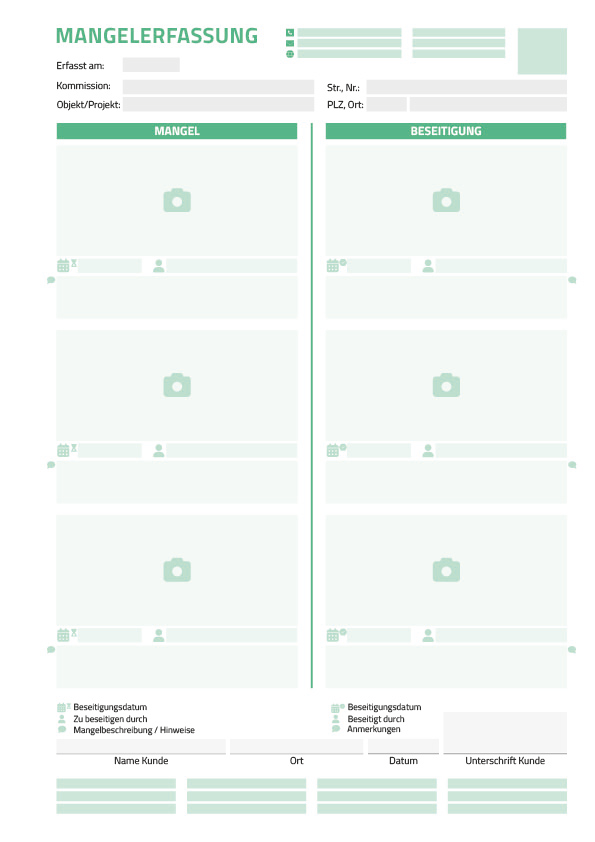 MANGELERFASSUNG

Erfasst am:

Kommission:

Objekt/Projekt:

Str., Nr.:

PLZ, Ort:

MANGEL

BESEITIGUNG

Beseitigungsdatum
Zu beseitigen durch
Mangelbeschreibung / Hinweise

Beseitigungsdatum
Beseitigt durch
Anmerkungen

Name Kunde

Ort

Datum

Unterschrift Kunde